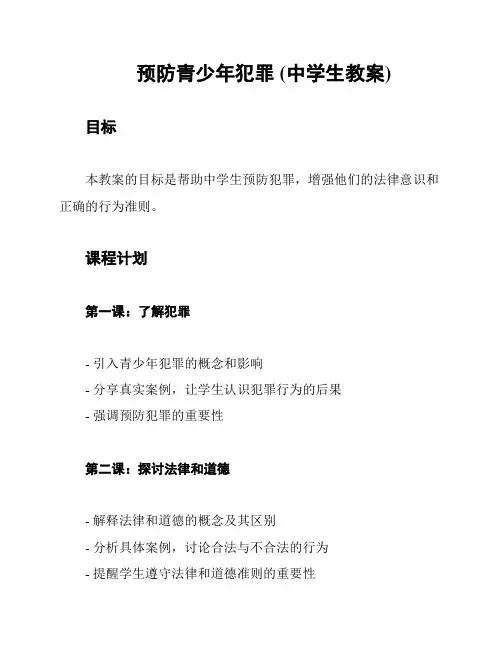 预防青少年犯罪 (中学生教案)

目标

本教案的目标是帮助中学生预防犯罪，增强他们的法律意识和正确的行为准则。

课程计划

第一课：了解犯罪

- 引入青少年犯罪的概念和影响
- 分享真实案例，让学生认识犯罪行为的后果
- 强调预防犯罪的重要性

第二课：探讨法律和道德

- 解释法律和道德的概念及其区别
- 分析具体案例，讨论合法与不合法的行为
- 提醒学生遵守法律和道德准则的重要性